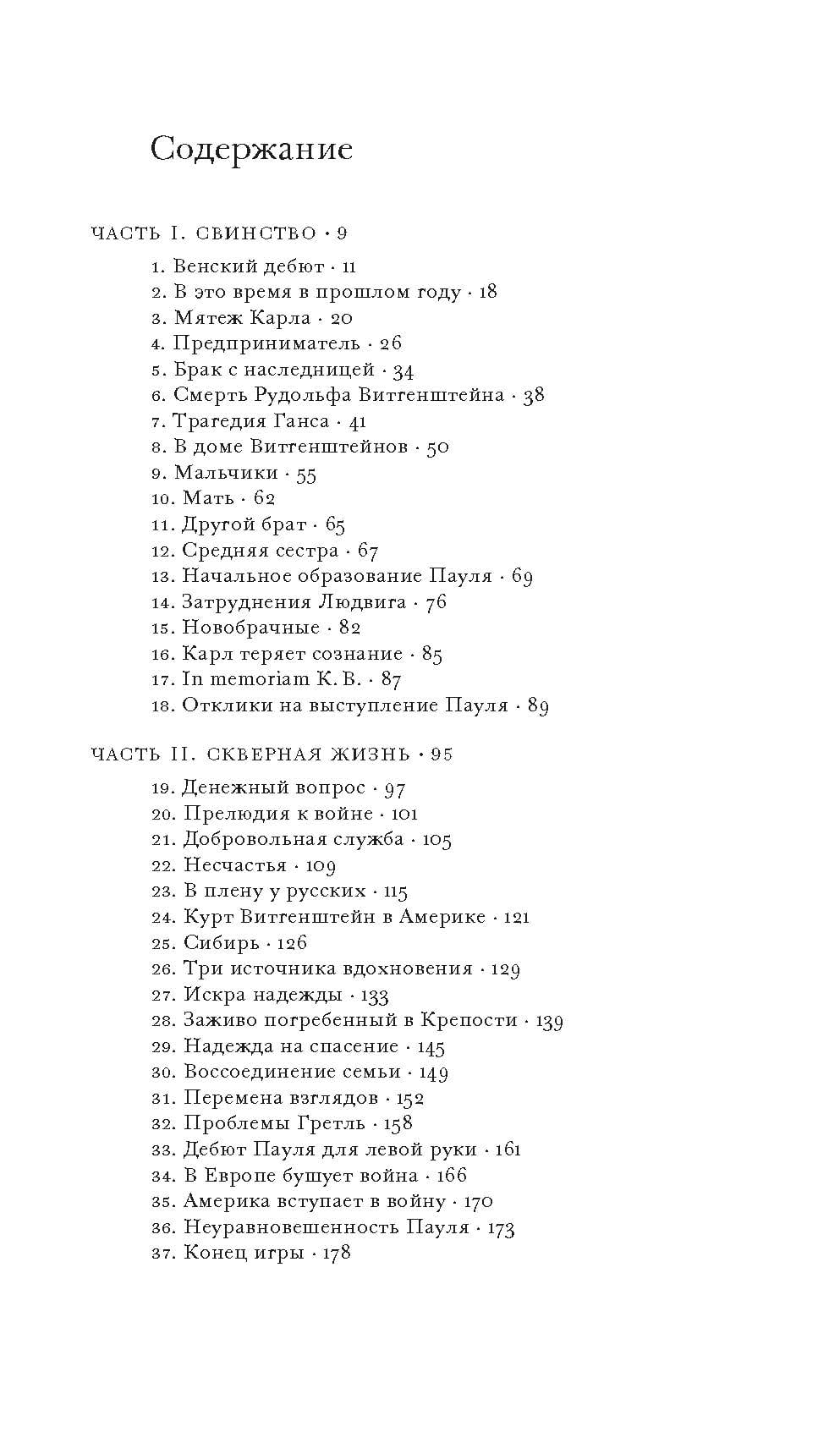 Содержание

ЧАСТЬ I. СВИНСТВО · 9

1. Венский дебют · 11
2. В это время в прошлом году · 18
3. Мятеж Карла · 20
4. Предприниматель · 26
5. Брак с наследницей · 34
6. Смерть Рудольфа Витгенштейна · 38
7. Трагедия Ганса · 41
8. В доме Витгенштейнов · 50
9. Мальчики · 55
10. Мать · 62
11. Другой брат · 65
12. Средняя сестра · 67
13. Начальное образование Пауля · 69
14. Затруднения Людвига · 76
15. Новобрачные · 82
16. Карл теряет сознание · 85
17. In memoriam К. В. · 87
18. Отклики на выступление Пауля · 89

ЧАСТЬ II. СКВЕРНАЯ ЖИЗНЬ · 95

19. Денежный вопрос · 97
20. Прелюдия к войне · 101
21. Добровольная служба · 105
22. Несчастья · 109
23. В плену у русских · 115
24. Курт Витгенштейн в Америке · 121
25. Сибирь · 126
26. Три источника вдохновения · 129
27. Искра надежды · 133
28. Заживо погребенный в Крепости · 139
29. Надежда на спасение · 145
30. Воссоединение семьи · 149
31. Перемена взглядов · 152
32. Проблемы Гретль · 158
33. Дебют Пауля для левой руки · 161
34. В Европе бушует война · 166
35. Америка вступает в войну · 170
36. Неуравновешенность Пауля · 173
37. Конец игры · 178